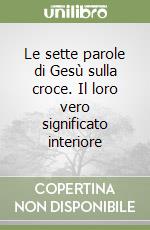 unilibro

Le sette parole di Gesù sulla croce. Il loro vero significato interiore

COPERTINA NON DISPONIBILE